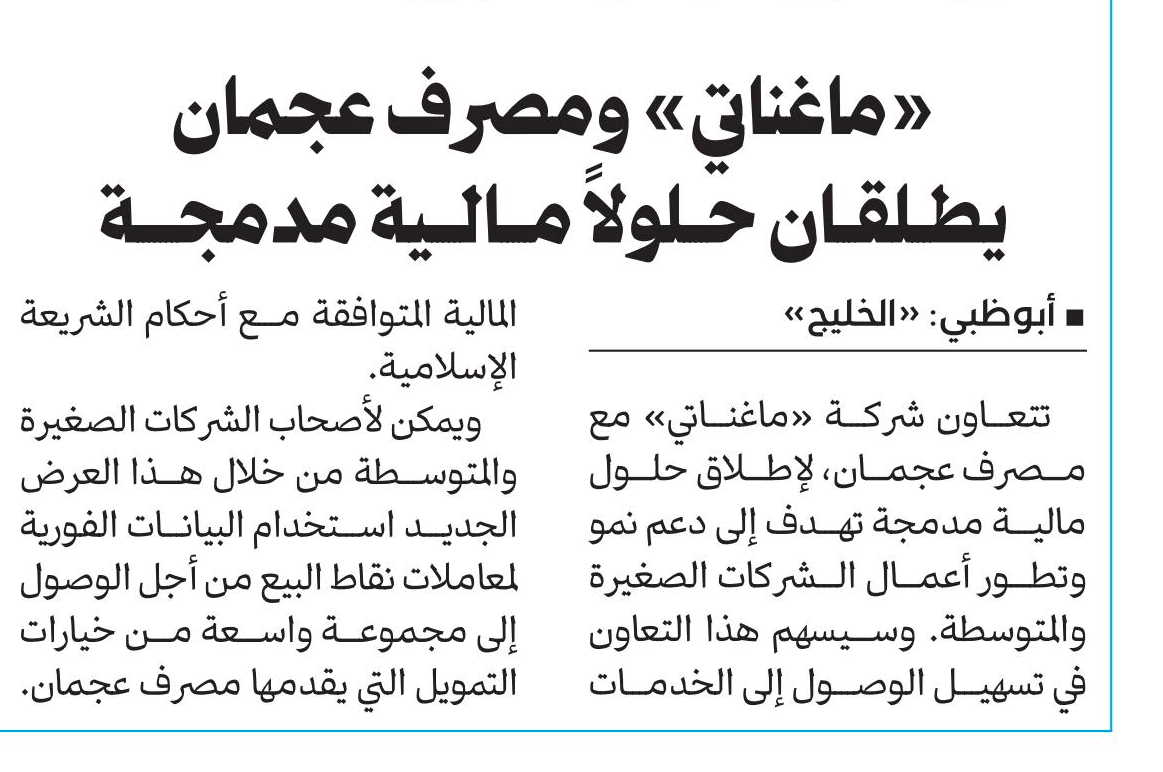 «ماغناتي» ومصرف عجمان يطلقان حلولاً مالية مدمجة

■ أبوظبي: «الخليج»

تتعاون شركة «ماغناتي» مع مصرف عجمان، لإطلاق حلول مالية مدمجة تهدف إلى دعم نمو وتطور أعمال الشركات الصغيرة والمتوسطة. وسيسهم هذا التعاون في تسهيل الوصول إلى الخدمات المالية المتوافقة مع أحكام الشريعة الإسلامية.

ويمكن لأصحاب الشركات الصغيرة والمتوسطة من خلال هذا العرض الجديد استخدام البيانات الفورية لمعاملات نقاط البيع من أجل الوصول إلى مجموعة واسعة من خيارات التمويل التي يقدمها مصرف عجمان.